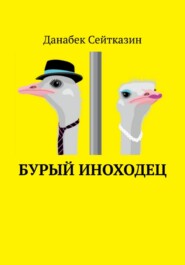 Данабек Сейтказин

БУРЫЙ ИНОХОДЕЦ